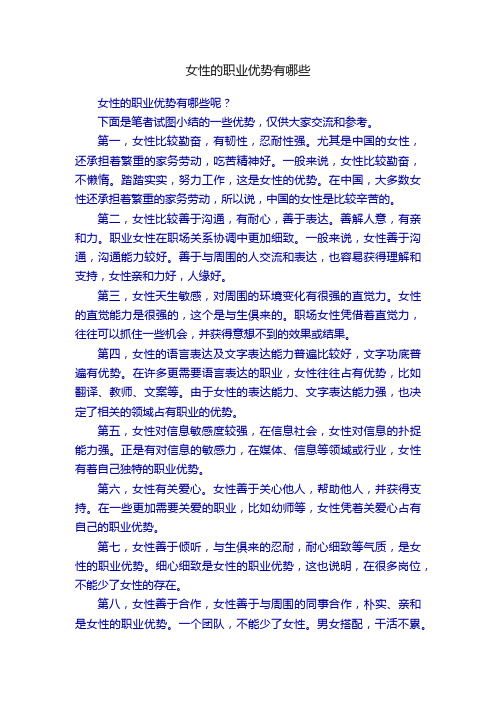 女性的职业优势有哪些

女性的职业优势有哪些呢？

下面是笔者试图小结的一些优势，仅供大家交流和参考。

第一，女性比较勤奋，有韧性，忍耐性强。尤其是中国的女性，还承担着繁重的家务劳动，吃苦精神好。一般来说，女性比较勤奋，不懒惰。踏踏实实，努力工作，这是女性的优势。在中国，大多数女性还承担着繁重的家务劳动，所以说，中国的女性是比较辛苦的。

第二，女性比较善于沟通，有耐心，善于表达。善解人意，有亲和力。职业女性在职场关系协调中更加细致。一般来说，女性善于沟通，沟通能力较好。善于与周围的人交流和表达，也容易获得理解和支持，女性亲和力好，人缘好。

第三，女性天生敏感，对周围的环境变化有很强的直觉力。女性的直觉能力是很强的，这个是与生俱来的。职场女性凭借着直觉力，往往可以抓住一些机会，并获得意想不到的效果或结果。

第四，女性的语言表达及文字表达能力普遍比较好，文字功底普遍有优势。在许多更需要语言表达的职业，女性往往占有优势，比如翻译、教师、文案等。由于女性的表达能力、文字表达能力强，也决定了相关的领域占有职业的优势。

第五，女性对信息敏感度较强，在信息社会，女性对信息的扑捉能力强。正是有对信息的敏感力，在媒体、信息等领域或行业，女性有着自己独特的职业优势。

第六，女性有关爱心。女性善于关心他人，帮助他人，并获得支持。在一些更加需要关爱的职业，比如幼师等，女性凭着关爱心占有自己的职业优势。

第七，女性善于倾听，与生俱来的忍耐，耐心细致等气质，是女性的职业优势。细心细致是女性的职业优势，这也说明，在很多岗位，不能少了女性的存在。

第八，女性善于合作，女性善于与周围的同事合作，朴实、亲和是女性的职业优势。一个团队，不能少了女性。男女搭配，干活不累。